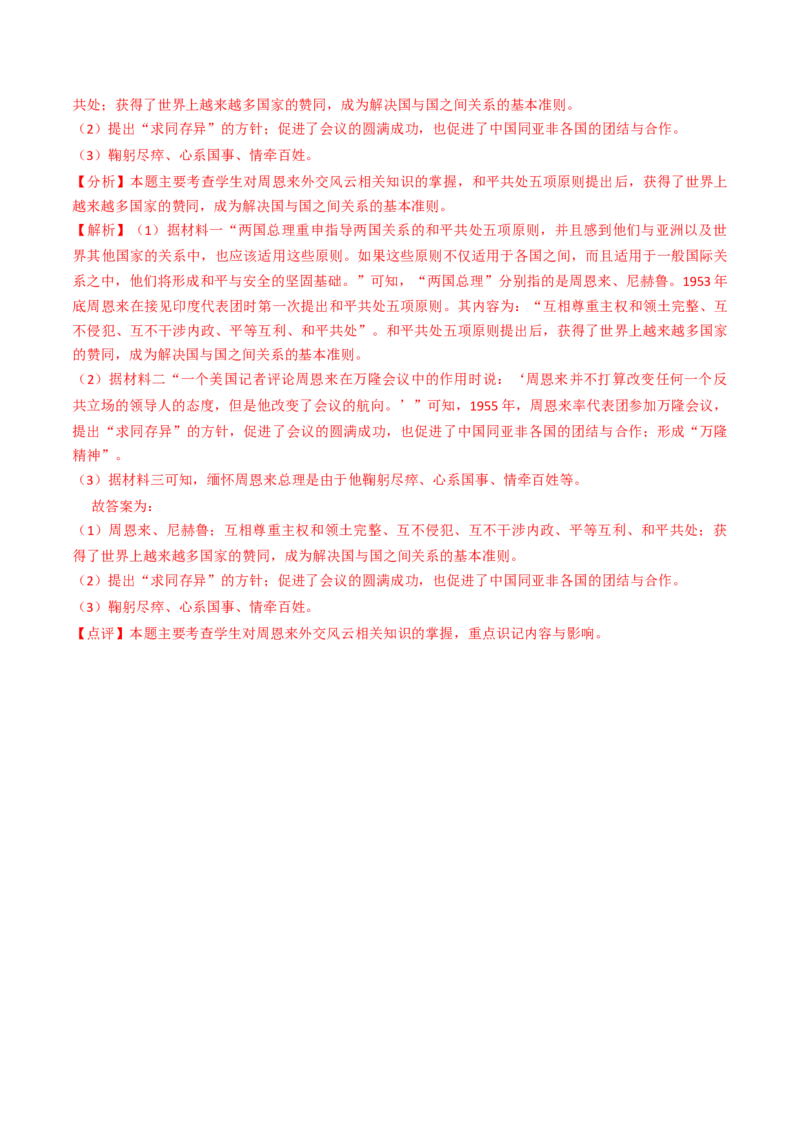 共处；获得了世界上越来越多国家的赞同，成为解决国与国之间关系的基本准则。

（2）提出“求同存异”的方针；促进了会议的圆满成功，也促进了中国同亚非各国的团结与合作。

（3）鞠躬尽瘁、心系国事、情牵百姓。

【分析】本题主要考查学生对周恩来外交风云相关知识的掌握，和平共处五项原则提出后，获得了世界上越来越多国家的赞同，成为解决国与国之间关系的基本准则。

【解析】（1）据材料一“两国总理重申指导两国关系的和平共处五项原则，并且感到他们与亚洲以及世界其他国家的关系中，也应该适用这些原则。如果这些原则不仅适用于各国之间，而且适用于一般国际关系之中，他们将形成和平与安全的坚固基础。”可知，“两国总理”分别指的是周恩来、尼赫鲁。1953年底周恩来在接见印度代表团时第一次提出和平共处五项原则。其内容为：“互相尊重主权和领土完整、互不侵犯、互不干涉内政、平等互利、和平共处”。和平共处五项原则提出后，获得了世界上越来越多国家的赞同，成为解决国与国之间关系的基本准则。

（2）据材料二“一个美国记者评论周恩来在万隆会议中的作用时说：‘周恩来并不打算改变任何一个反共立场的领导人的态度，但是他改变了会议的航向。’”可知，1955年，周恩来率代表团参加万隆会议，提出“求同存异”的方针，促进了会议的圆满成功，也促进了中国同亚非各国的团结与合作；形成“万隆精神”。

（3）据材料三可知，缅怀周恩来总理是由于他鞠躬尽瘁、心系国事、情牵百姓等。

故答案为：

（1）周恩来、尼赫鲁；互相尊重主权和领土完整、互不侵犯、互不干涉内政、平等互利、和平共处；获得了世界上越来越多国家的赞同，成为解决国与国之间关系的基本准则。

（2）提出“求同存异”的方针；促进了会议的圆满成功，也促进了中国同亚非各国的团结与合作。

（3）鞠躬尽瘁、心系国事、情牵百姓。

【点评】本题主要考查学生对周恩来外交风云相关知识的掌握，重点识记内容与影响。